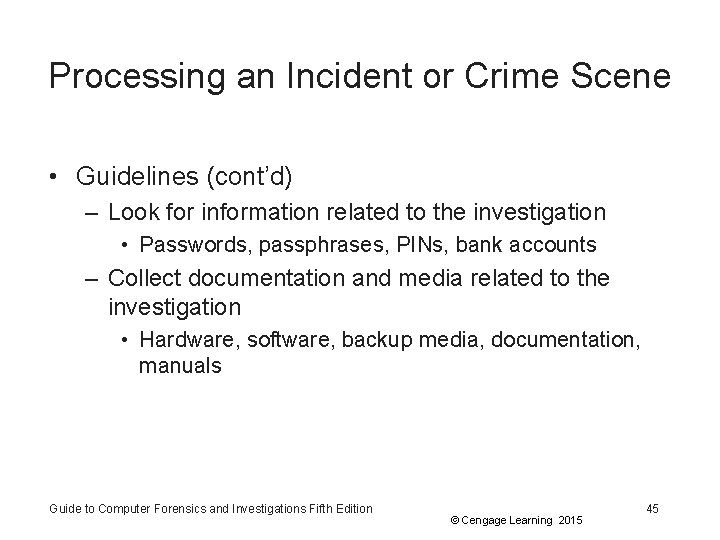 Processing an Incident or Crime Scene

• Guidelines (cont'd)

– Look for information related to the investigation

• Passwords, passphrases, PINs, bank accounts

– Collect documentation and media related to the investigation

• Hardware, software, backup media, documentation, manuals

Guide to Computer Forensics and Investigations Fifth Edition

© Cengage Learning 2015

45